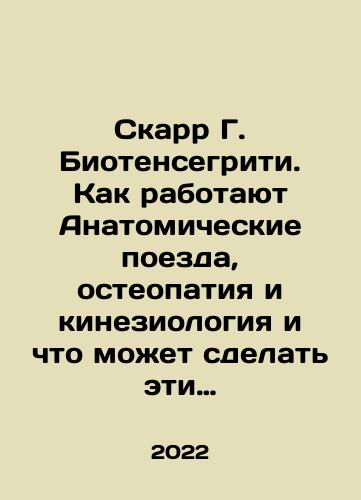 Скарр Г. Биотенсегрити. Как работают Анатомические поезда, остеопатия и кинезиология и что может сделать эти…

2022